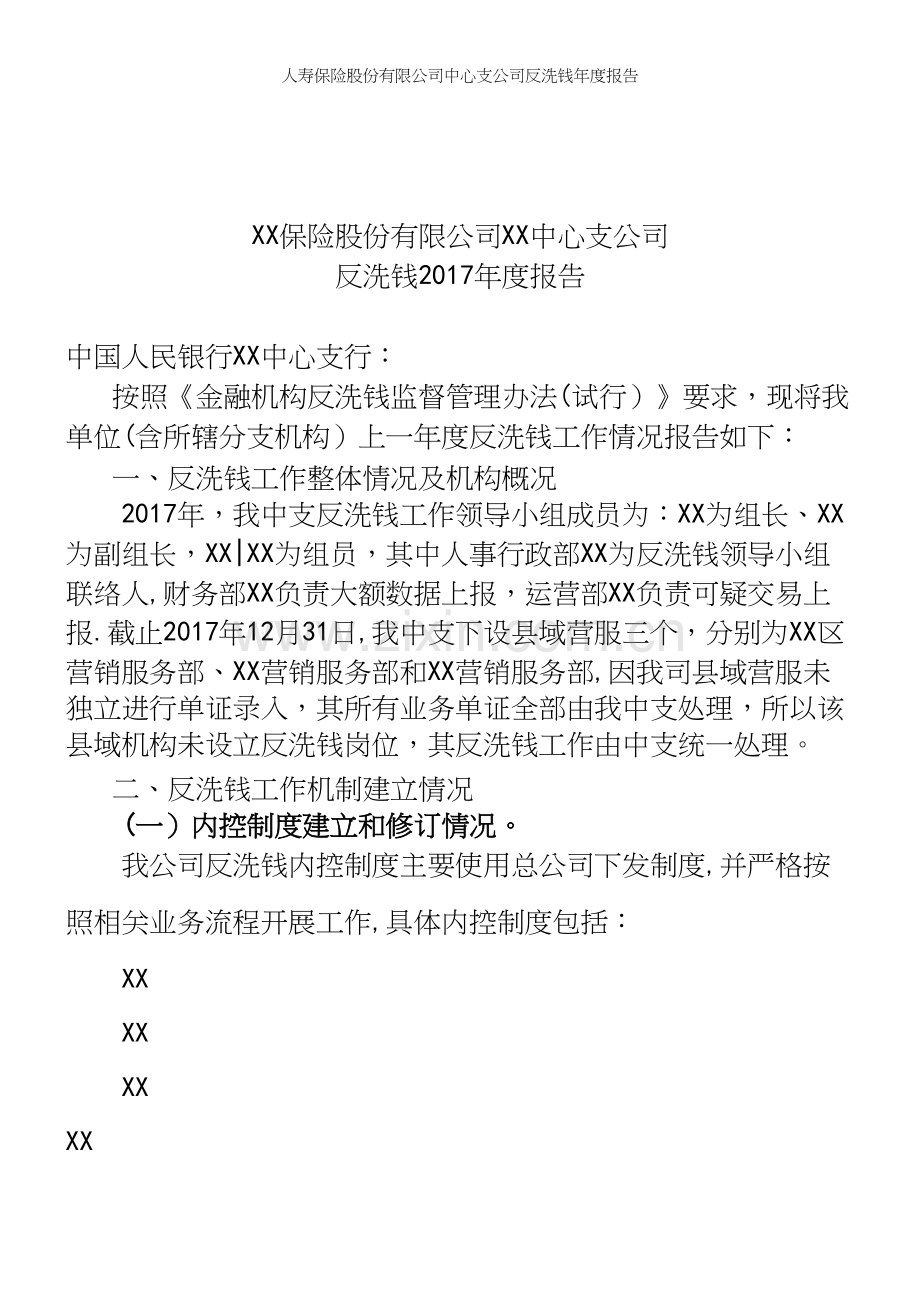 人寿保险股份有限公司中心支公司反洗钱年度报告

XX保险股份有限公司XX中心支公司
反洗钱2017年度报告

中国人民银行XX中心支行：

按照《金融机构反洗钱监督管理办法(试行）》要求，现将我单位(含所辖分支机构）上一年度反洗钱工作情况报告如下：

一、反洗钱工作整体情况及机构概况

2017年，我中支反洗钱工作领导小组成员为：XX为组长、XX为副组长，XX|XX为组员，其中人事行政部XX为反洗钱领导小组联络人,财务部XX负责大额数据上报，运营部XX负责可疑交易上报.截止2017年12月31日,我中支下设县域营服三个，分别为XX区营销服务部、XX营销服务部和XX营销服务部,因我司县域营服未独立进行单证录入，其所有业务单证全部由我中支处理，所以该县域机构未设立反洗钱岗位，其反洗钱工作由中支统一处理。

二、反洗钱工作机制建立情况

（一）内控制度建立和修订情况。

我公司反洗钱内控制度主要使用总公司下发制度,并严格按照相关业务流程开展工作,具体内控制度包括：

XX

XX

XX

XX